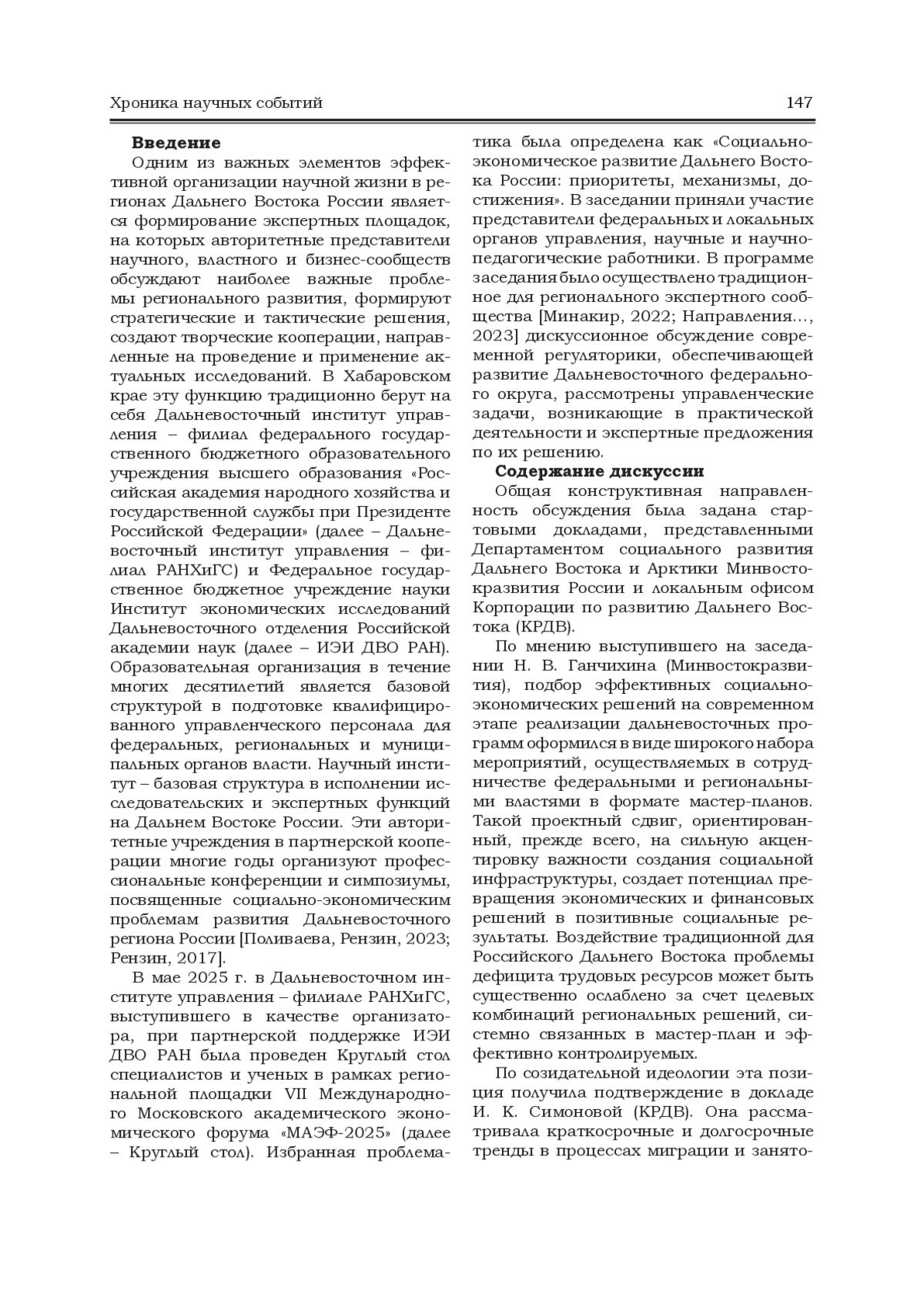 Хроника научных событий 147

**Введение**

Одним из важных элементов эффективной организации научной жизни в регионах Дальнего Востока России является формирование экспертных площадок, на которых авторитетные представители научного, властного и бизнес-сообществ обсуждают наиболее важные проблемы регионального развития, формируют стратегические и тактические решения, создают творческие кооперации, направленные на проведение и применение актуальных исследований. В Хабаровском крае эту функцию традиционно берут на себя Дальневосточный институт управления – филиал федерального государственного бюджетного образовательного учреждения высшего образования «Российская академия народного хозяйства и государственной службы при Президенте Российской Федерации» (далее – Дальневосточный институт управления – филиал РАНХиГС) и Федеральное государственное бюджетное учреждение науки Институт экономических исследований Дальневосточного отделения Российской академии наук (далее – ИЭИ ДВО РАН). Образовательная организация в течение многих десятилетий является базовой структурой в подготовке квалифицированного управленческого персонала для федеральных, региональных и муниципальных органов власти. Научный институт – базовая структура в исполнении исследовательских и экспертных функций на Дальнем Востоке России. Эти авторитетные учреждения в партнерской кооперации многие годы организуют профессиональные конференции и симпозиумы, посвященные социально-экономическим проблемам развития Дальневосточного региона России [Поливаева, Рензин, 2023; Рензин, 2017].

В мае 2025 г. в Дальневосточном институте управления – филиале РАНХиГС, выступившего в качестве организатора, при партнерской поддержке ИЭИ ДВО РАН была проведен Круглый стол специалистов и ученых в рамках региональной площадки VII Международного Московского академического экономического форума «МАЭФ-2025» (далее – Круглый стол). Избранная проблематика была определена как «Социально-экономическое развитие Дальнего Востока России: приоритеты, механизмы, достижения». В заседании приняли участие представители федеральных и локальных органов управления, научные и научно-педагогические работники. В программе заседания было осуществлено традиционное для регионального экспертного сообщества [Минакир, 2022; Направления…, 2023] дискуссионное обсуждение современной регуляторики, обеспечивающей развитие Дальневосточного федерального округа, рассмотрены управленческие задачи, возникающие в практической деятельности и экспертные предложения по их решению.

**Содержание дискуссии**

Общая конструктивная направленность обсуждения была задана стартовыми докладами, представленными Департаментом социального развития Дальнего Востока и Арктики Минвостокразвития России и локальным офисом Корпорации по развитию Дальнего Востока (КРДВ).

По мнению выступившего на заседании Н. В. Ганчихина (Минвостокразвития), подбор эффективных социально-экономических решений на современном этапе реализации дальневосточных программ оформился в виде широкого набора мероприятий, осуществляемых в сотрудничестве федеральными и региональными властями в формате мастер-планов. Такой проектный сдвиг, ориентированный, прежде всего, на сильную акцентировку важности создания социальной инфраструктуры, создает потенциал превращения экономических и финансовых решений в позитивные социальные результаты. Воздействие традиционной для Российского Дальнего Востока проблемы дефицита трудовых ресурсов может быть существенно ослаблено за счет целевых комбинаций региональных решений, системно связанных в мастер-план и эффективно контролируемых.

По созидательной идеологии эта позиция получила подтверждение в докладе И. К. Симоновой (КРДВ). Она рассматривала краткосрочные и долгосрочные тренды в процессах миграции и занято-